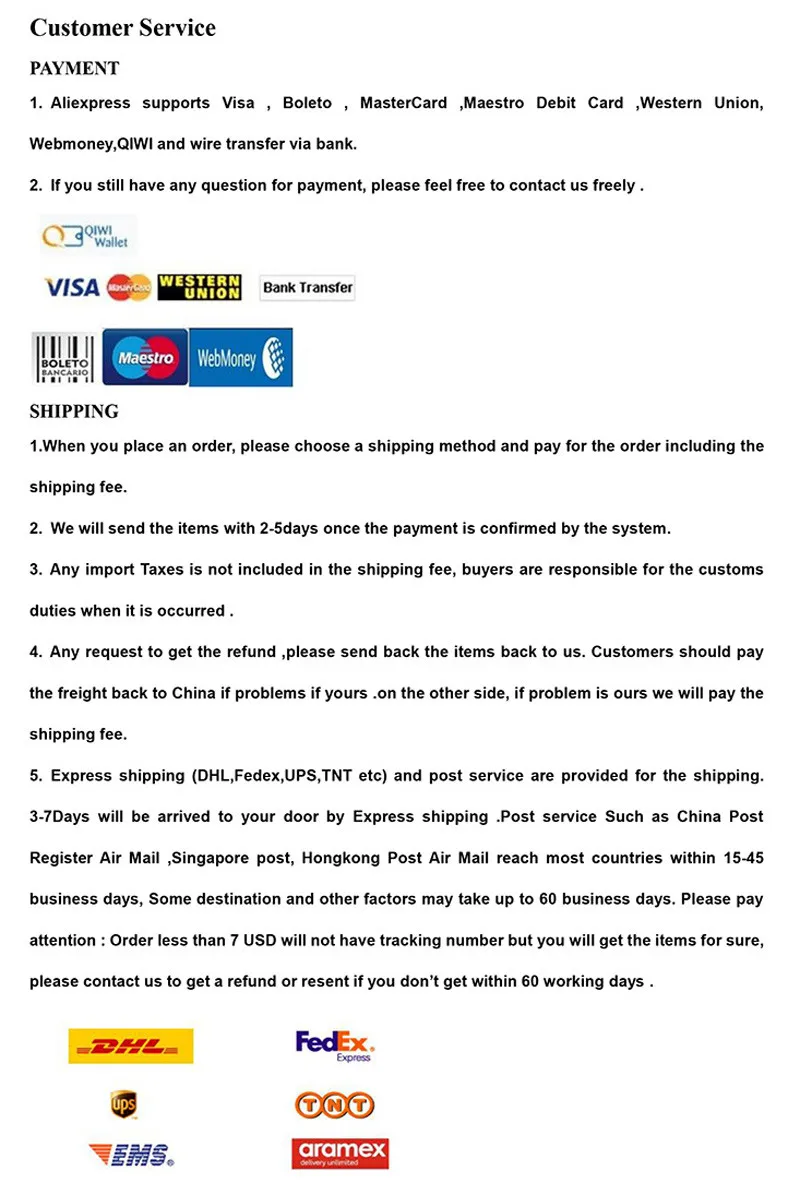 Customer Service

PAYMENT

1. Aliexpress supports Visa , Boleto , MasterCard ,Maestro Debit Card ,Western Union, Webmoney,QIWI and wire transfer via bank.

2. If you still have any question for payment, please feel free to contact us freely .

QIWI Wallet

VISA MasterCard WESTERN UNION Bank Transfer

BOLETO BANCARIO Maestro WebMoney

SHIPPING

1.When you place an order, please choose a shipping method and pay for the order including the shipping fee.

2. We will send the items with 2-5days once the payment is confirmed by the system.

3. Any import Taxes is not included in the shipping fee, buyers are responsible for the customs duties when it is occurred .

4. Any request to get the refund ,please send back the items back to us. Customers should pay the freight back to China if problems if yours .on the other side, if problem is ours we will pay the shipping fee.

5. Express shipping (DHL,Fedex,UPS,TNT etc) and post service are provided for the shipping. 3-7Days will be arrived to your door by Express shipping .Post service Such as China Post Register Air Mail ,Singapore post, Hongkong Post Air Mail reach most countries within 15-45 business days, Some destination and other factors may take up to 60 business days. Please pay attention : Order less than 7 USD will not have tracking number but you will get the items for sure, please contact us to get a refund or resent if you don't get within 60 working days .

DHL FedEx Express

ups TNT

EMS aramex delivery unlimited